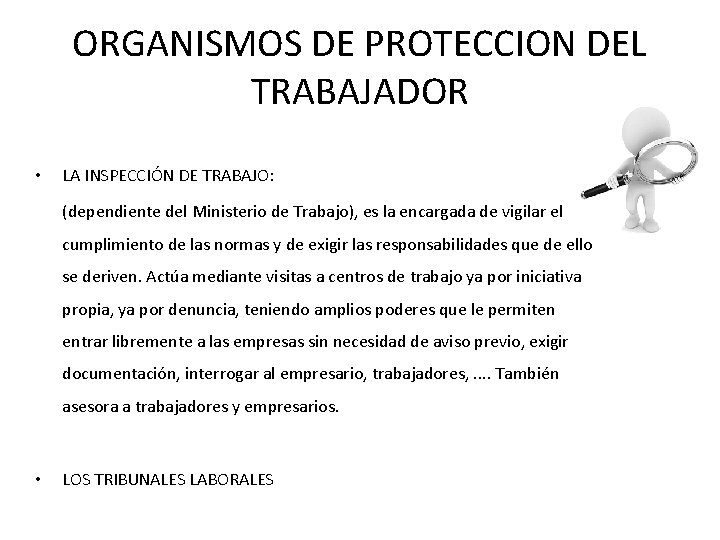 ORGANISMOS DE PROTECCION DEL TRABAJADOR

• LA INSPECCIÓN DE TRABAJO:

(dependiente del Ministerio de Trabajo), es la encargada de vigilar el cumplimiento de las normas y de exigir las responsabilidades que de ello se deriven. Actúa mediante visitas a centros de trabajo ya por iniciativa propia, ya por denuncia, teniendo amplios poderes que le permiten entrar libremente a las empresas sin necesidad de aviso previo, exigir documentación, interrogar al empresario, trabajadores, .... También asesora a trabajadores y empresarios.

• LOS TRIBUNALES LABORALES